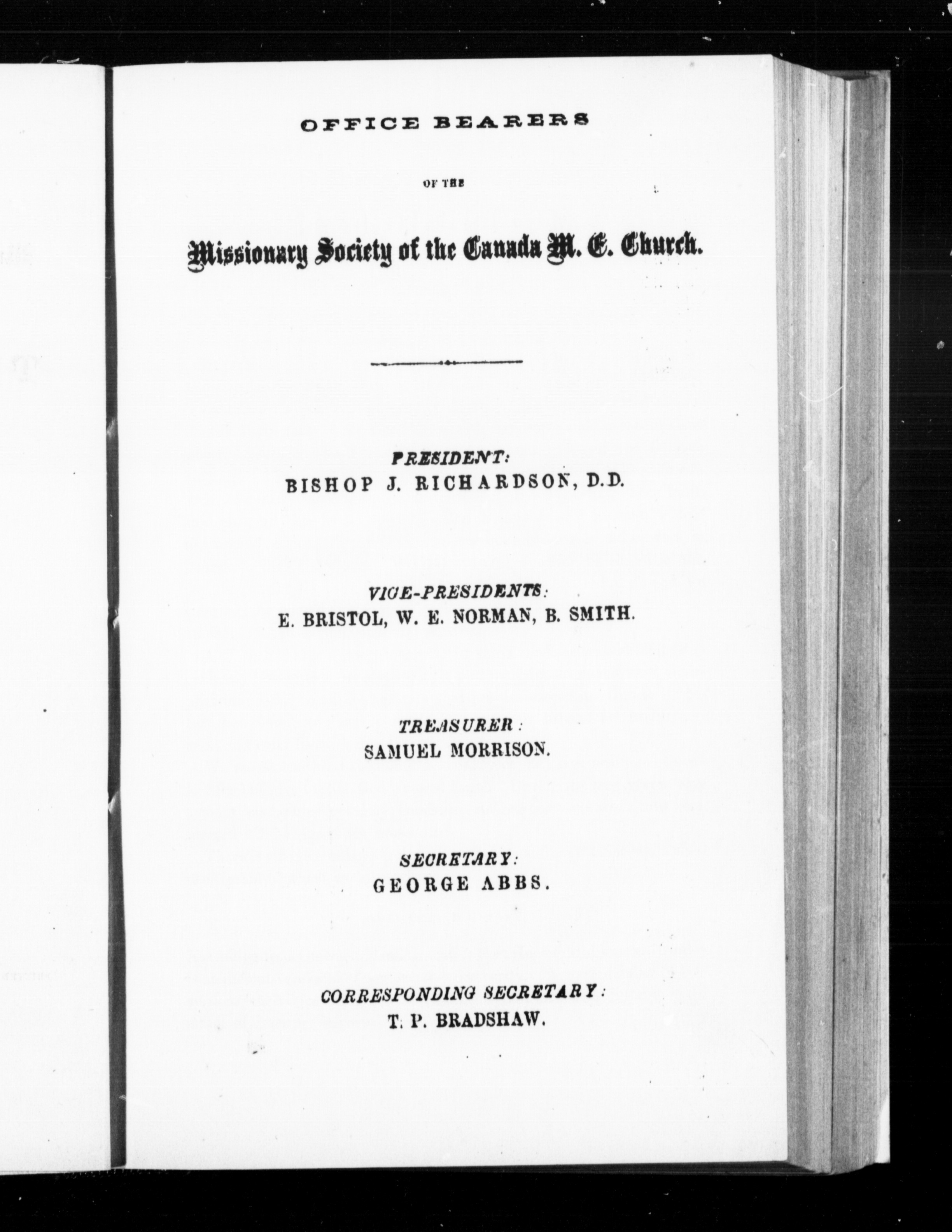 OFFICE BEARERS

OF THE

Missionary Society of the Canada M. E. Church.

PRESIDENT:
BISHOP J. RICHARDSON, D.D.

VICE-PRESIDENTS:
E. BRISTOL, W. E. NORMAN, B. SMITH.

TREASURER:
SAMUEL MORRISON.

SECRETARY:
GEORGE ABBS.

CORRESPONDING SECRETARY:
T. P. BRADSHAW.